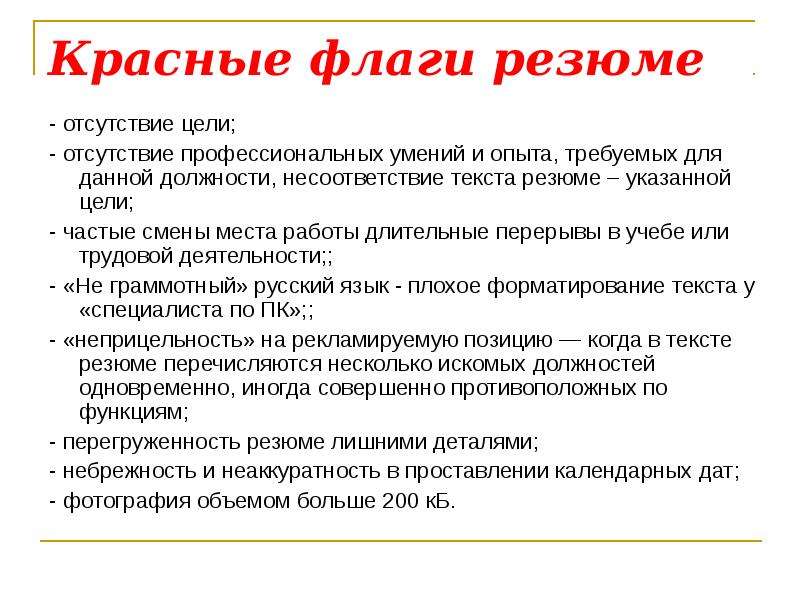 Красные флаги резюме

- отсутствие цели;

- отсутствие профессиональных умений и опыта, требуемых для данной должности, несоответствие текста резюме – указанной цели;

- частые смены места работы длительные перерывы в учебе или трудовой деятельности;;

- «Не граммотный» русский язык - плохое форматирование текста у «специалиста по ПК»;;

- «неприцельность» на рекламируемую позицию — когда в тексте резюме перечисляются несколько искомых должностей одновременно, иногда совершенно противоположных по функциям;

- перегруженность резюме лишними деталями;

- небрежность и неаккуратность в проставлении календарных дат;

- фотография объемом больше 200 кБ.